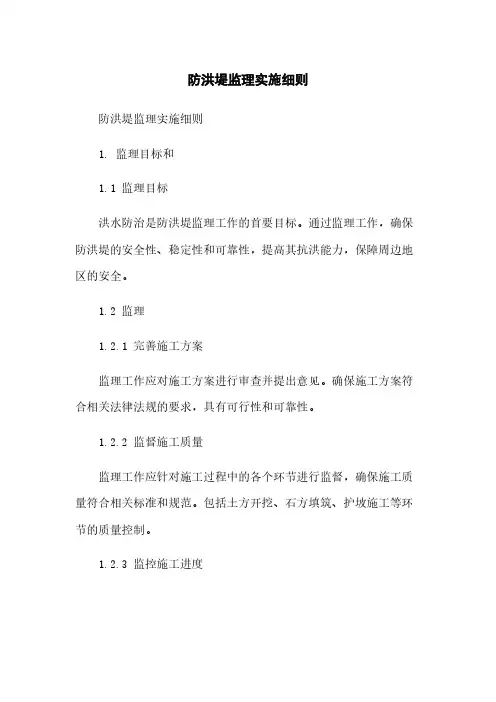 防洪堤监理实施细则

防洪堤监理实施细则

1. 监理目标和

1.1 监理目标

洪水防治是防洪堤监理工作的首要目标。通过监理工作，确保防洪堤的安全性、稳定性和可靠性，提高其抗洪能力，保障周边地区的安全。

1.2 监理

1.2.1 完善施工方案

监理工作应对施工方案进行审查并提出意见。确保施工方案符合相关法律法规的要求，具有可行性和可靠性。

1.2.2 监督施工质量

监理工作应针对施工过程中的各个环节进行监督，确保施工质量符合相关标准和规范。包括土方开挖、石方填筑、护坡施工等环节的质量控制。

1.2.3 监控施工进度